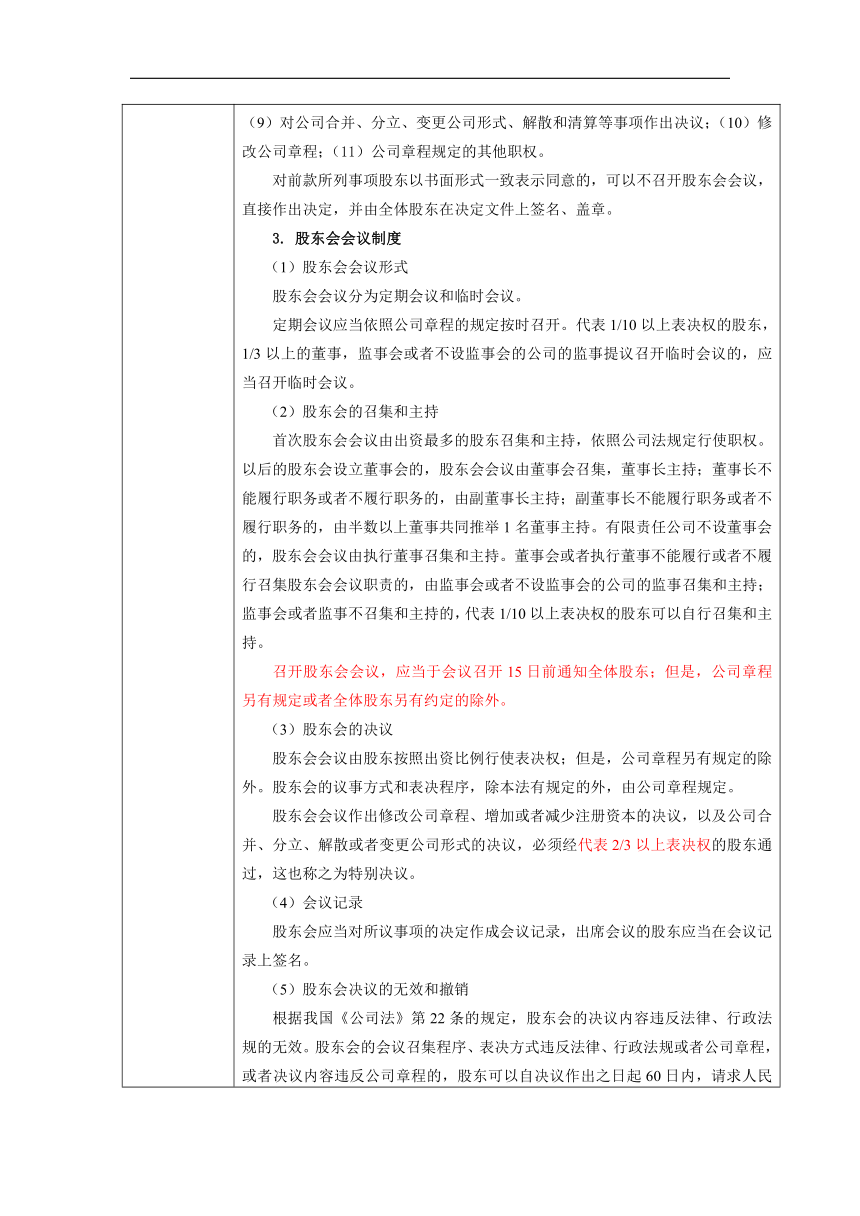 （9）对公司合并、分立、变更公司形式、解散和清算等事项作出决议；（10）修改公司章程；（11）公司章程规定的其他职权。

对前款所列事项股东以书面形式一致表示同意的，可以不召开股东会会议，直接作出决定，并由全体股东在决定文件上签名、盖章。

3. 股东会会议制度

（1）股东会会议形式

股东会会议分为定期会议和临时会议。

定期会议应当依照公司章程的规定按时召开。代表 1/10 以上表决权的股东，1/3 以上的董事，监事会或者不设监事会的公司的监事提议召开临时会议的，应当召开临时会议。

（2）股东会的召集和主持

首次股东会会议由出资最多的股东召集和主持，依照公司法规定行使职权。以后的股东会设立董事会的，股东会会议由董事会召集，董事长主持；董事长不能履行职务或者不履行职务的，由副董事长主持；副董事长不能履行职务或者不履行职务的，由半数以上董事共同推举 1 名董事主持。有限责任公司不设董事会的，股东会会议由执行董事召集和主持。董事会或者执行董事不能履行或者不履行召集股东会会议职责的，由监事会或者不设监事会的公司的监事召集和主持；监事会或者监事不召集和主持的，代表 1/10 以上表决权的股东可以自行召集和主持。

召开股东会会议，应当于会议召开 15 日前通知全体股东；但是，公司章程另有规定或者全体股东另有约定的除外。

（3）股东会的决议

股东会会议由股东按照出资比例行使表决权；但是，公司章程另有规定的除外。股东会的议事方式和表决程序，除本法有规定的外，由公司章程规定。

股东会会议作出修改公司章程、增加或者减少注册资本的决议，以及公司合并、分立、解散或者变更公司形式的决议，必须经代表 2/3 以上表决权的股东通过，这也称之为特别决议。

（4）会议记录

股东会应当对所议事项的决定作成会议记录，出席会议的股东应当在会议记录上签名。

（5）股东会决议的无效和撤销

根据我国《公司法》第 22 条的规定，股东会的决议内容违反法律、行政法规的无效。股东会的会议召集程序、表决方式违反法律、行政法规或者公司章程，或者决议内容违反公司章程的，股东可以自决议作出之日起 60 日内，请求人民